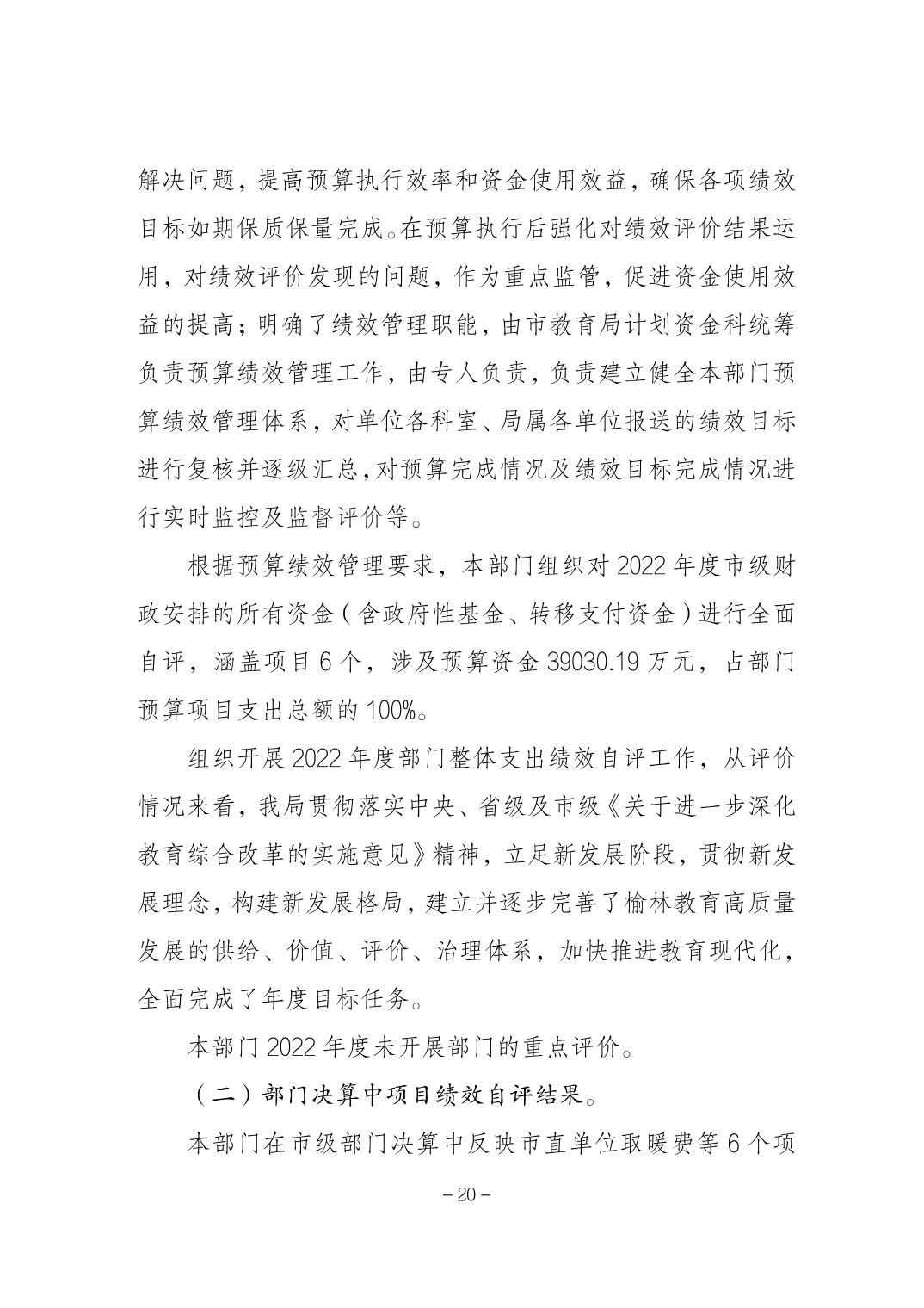 解决问题，提高预算执行效率和资金使用效益，确保各项绩效目标如期保质保量完成。在预算执行后强化对绩效评价结果运用，对绩效评价发现的问题，作为重点监管，促进资金使用效益的提高；明确了绩效管理职能，由市教育局计划资金科统筹负责预算绩效管理工作，由专人负责，负责建立健全本部门预算绩效管理体系，对单位各科室、局属各单位报送的绩效目标进行复核并逐级汇总，对预算完成情况及绩效目标完成情况进行实时监控及监督评价等。

根据预算绩效管理要求，本部门组织对 2022 年度市级财政安排的所有资金（含政府性基金、转移支付资金）进行全面自评，涵盖项目 6 个，涉及预算资金 39030.19 万元，占部门预算项目支出总额的 100%。

组织开展 2022 年度部门整体支出绩效自评工作，从评价情况来看，我局贯彻落实中央、省级及市级《关于进一步深化教育综合改革的实施意见》精神，立足新发展阶段，贯彻新发展理念，构建新发展格局，建立并逐步完善了榆林教育高质量发展的供给、价值、评价、治理体系，加快推进教育现代化，全面完成了年度目标任务。

本部门 2022 年度未开展部门的重点评价。

（二）部门决算中项目绩效自评结果。

本部门在市级部门决算中反映市直单位取暖费等 6 个项

－20－